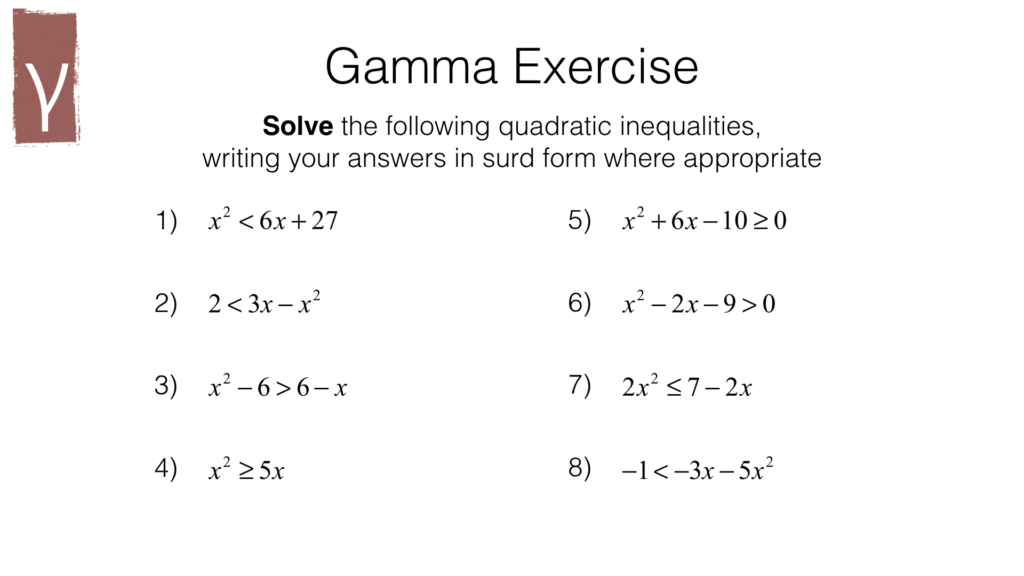 γ

Gamma Exercise

Solve the following quadratic inequalities, writing your answers in surd form where appropriate

1) $x^2 < 6x + 27$

2) $2 < 3x - x^2$

3) $x^2 - 6 > 6 - x$

4) $x^2 \geq 5x$

5) $x^2 + 6x - 10 \geq 0$

6) $x^2 - 2x - 9 > 0$

7) $2x^2 \leq 7 - 2x$

8) $-1 < -3x - 5x^2$